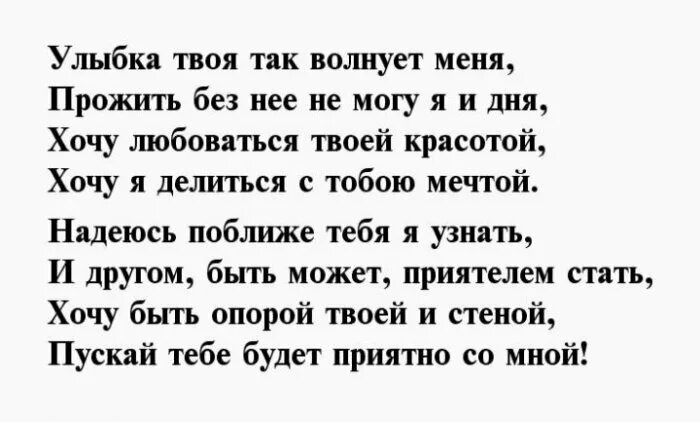 Улыбка твоя так волнует меня,
Прожить без нее не могу я и дня,
Хочу любоваться твоей красотой,
Хочу я делиться с тобою мечтой.

Надеюсь поближе тебя я узнать,
И другом, быть может, приятелем стать,
Хочу быть опорой твоей и стеной,
Пускай тебе будет приятно со мной!